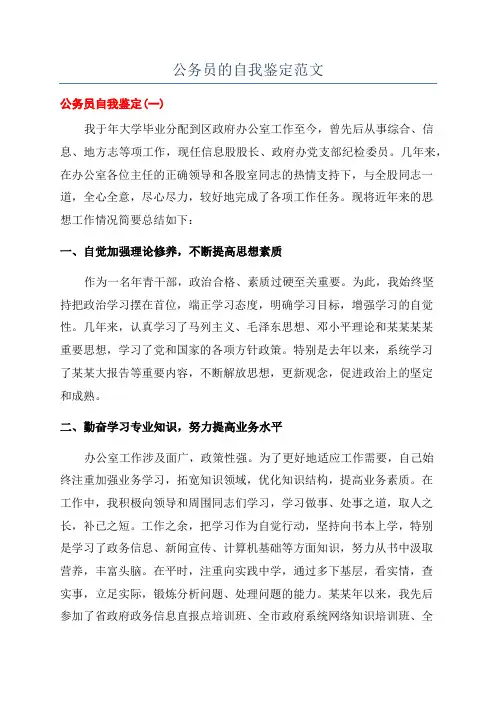 公务员的自我鉴定范文

公务员自我鉴定(一)

我于年大学毕业分配到区政府办公室工作至今，曾先后从事综合、信息、地方志等项工作，现任信息股股长、政府办党支部纪检委员。几年来，在办公室各位主任的正确领导和各股室同志的热情支持下，与全股同志一道，全心全意，尽心尽力，较好地完成了各项工作任务。现将近年来的思想工作情况简要总结如下：

一、自觉加强理论修养，不断提高思想素质

作为一名年青干部，政治合格、素质过硬至关重要。为此，我始终坚持把政治学习摆在首位，端正学习态度，明确学习目标，增强学习的自觉性。几年来，认真学习了马列主义、毛泽东思想、邓小平理论和某某某某重要思想，学习了党和国家的各项方针政策。特别是去年以来，系统学习了某某大报告等重要内容，不断解放思想，更新观念，促进政治上的坚定和成熟。

二、勤奋学习专业知识，努力提高业务水平

办公室工作涉及面广，政策性强。为了更好地适应工作需要，自己始终注重加强业务学习，拓宽知识领域，优化知识结构，提高业务素质。在工作中，我积极向领导和周围同志们学习，学习做事、处事之道，取人之长，补己之短。工作之余，把学习作为自觉行动，坚持向书本上学，特别是学习了政务信息、新闻宣传、计算机基础等方面知识，努力从书中汲取营养，丰富头脑。在平时，注重向实践中学，通过多下基层，看实情，查实事，立足实际，锻炼分析问题、处理问题的能力。某某年以来，我先后参加了省政府政务信息直报点培训班、全市政府系统网络知识培训班、全